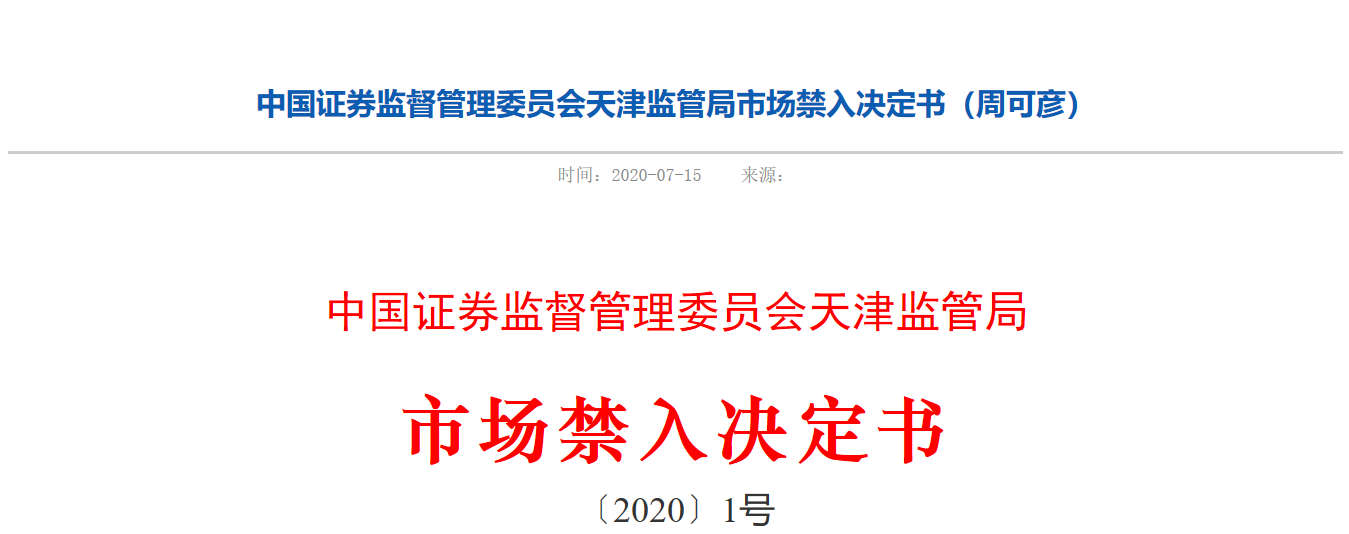 中国证券监督管理委员会天津监管局市场禁入决定书（周可彦）

时间：2020-07-15　　来源：

中国证券监督管理委员会天津监管局

市场禁入决定书

〔2020〕1号